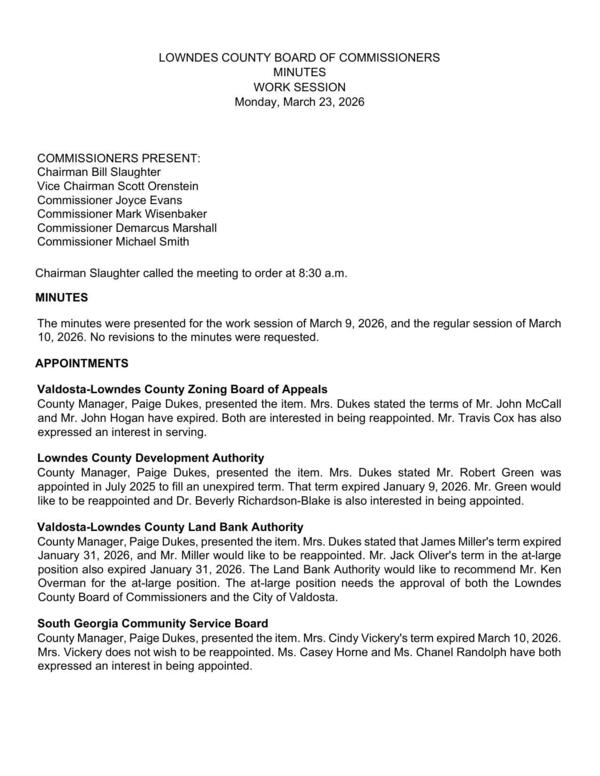 LOWNDES COUNTY BOARD OF COMMISSIONERS
MINUTES
WORK SESSION
Monday, March 23, 2026

COMMISSIONERS PRESENT:
Chairman Bill Slaughter
Vice Chairman Scott Orenstein
Commissioner Joyce Evans
Commissioner Mark Wisenbaker
Commissioner Demarcus Marshall
Commissioner Michael Smith

Chairman Slaughter called the meeting to order at 8:30 a.m.

MINUTES

The minutes were presented for the work session of March 9, 2026, and the regular session of March 10, 2026. No revisions to the minutes were requested.

APPOINTMENTS

Valdosta-Lowndes County Zoning Board of Appeals
County Manager, Paige Dukes, presented the item. Mrs. Dukes stated the terms of Mr. John McCall and Mr. John Hogan have expired. Both are interested in being reappointed. Mr. Travis Cox has also expressed an interest in serving.

Lowndes County Development Authority
County Manager, Paige Dukes, presented the item. Mrs. Dukes stated Mr. Robert Green was appointed in July 2025 to fill an unexpired term. That term expired January 9, 2026. Mr. Green would like to be reappointed and Dr. Beverly Richardson-Blake is also interested in being appointed.

Valdosta-Lowndes County Land Bank Authority
County Manager, Paige Dukes, presented the item. Mrs. Dukes stated that James Miller's term expired January 31, 2026, and Mr. Miller would like to be reappointed. Mr. Jack Oliver's term in the at-large position also expired January 31, 2026. The Land Bank Authority would like to recommend Mr. Ken Overman for the at-large position. The at-large position needs the approval of both the Lowndes County Board of Commissioners and the City of Valdosta.

South Georgia Community Service Board
County Manager, Paige Dukes, presented the item. Mrs. Cindy Vickery's term expired March 10, 2026. Mrs. Vickery does not wish to be reappointed. Ms. Casey Horne and Ms. Chanel Randolph have both expressed an interest in being appointed.